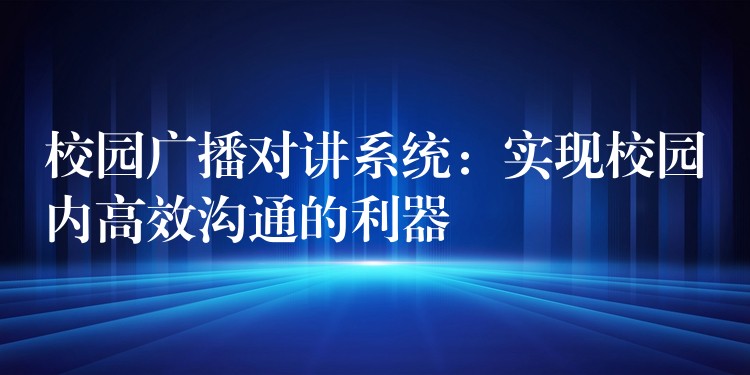 校园广播对讲系统：实现校园内高效沟通的利器